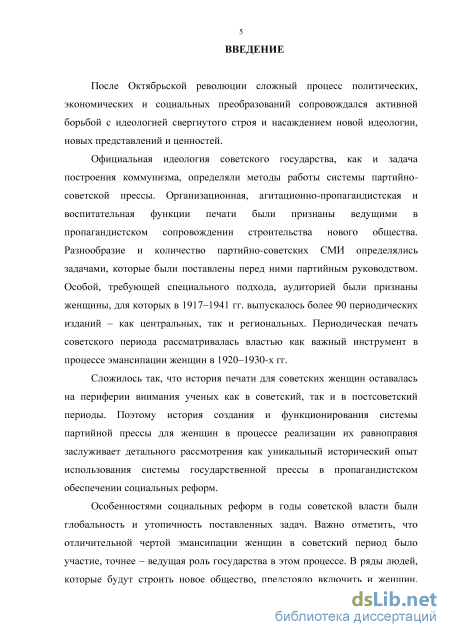 5

ВВЕДЕНИЕ

После Октябрьской революции сложный процесс политических, экономических и социальных преобразований сопровождался активной борьбой с идеологией свергнутого строя и насаждением новой идеологии, новых представлений и ценностей.

Официальная идеология советского государства, как и задача построения коммунизма, определяли методы работы системы партийно-советской прессы. Организационная, агитационно-пропагандистская и воспитательная функции печати были признаны ведущими в пропагандистском сопровождении строительства нового общества. Разнообразие и количество партийно-советских СМИ определялись задачами, которые были поставлены перед ними партийным руководством. Особой, требующей специального подхода, аудиторией были признаны женщины, для которых в 1917–1941 гг. выпускалось более 90 периодических изданий – как центральных, так и региональных. Периодическая печать советского периода рассматривалась властью как важный инструмент в процессе эмансипации женщин в 1920–1930-х гг.

Сложилось так, что история печати для советских женщин оставалась на периферии внимания ученых как в советский, так и в постсоветский периоды. Поэтому история создания и функционирования системы партийной прессы для женщин в процессе реализации их равноправия заслуживает детального рассмотрения как уникальный исторический опыт использования системы государственной прессы в пропагандистском обеспечении социальных реформ.

Особенностями социальных реформ в годы советской власти были глобальность и утопичность поставленных задач. Важно отметить, что отличительной чертой эмансипации женщин в советский период было участие, точнее – ведущая роль государства в этом процессе. В ряды людей, которые будут строить новое общество, предстояло включить и женщин.

dsLib.net
библиотека диссертаций